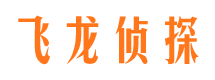 飞龙侦探